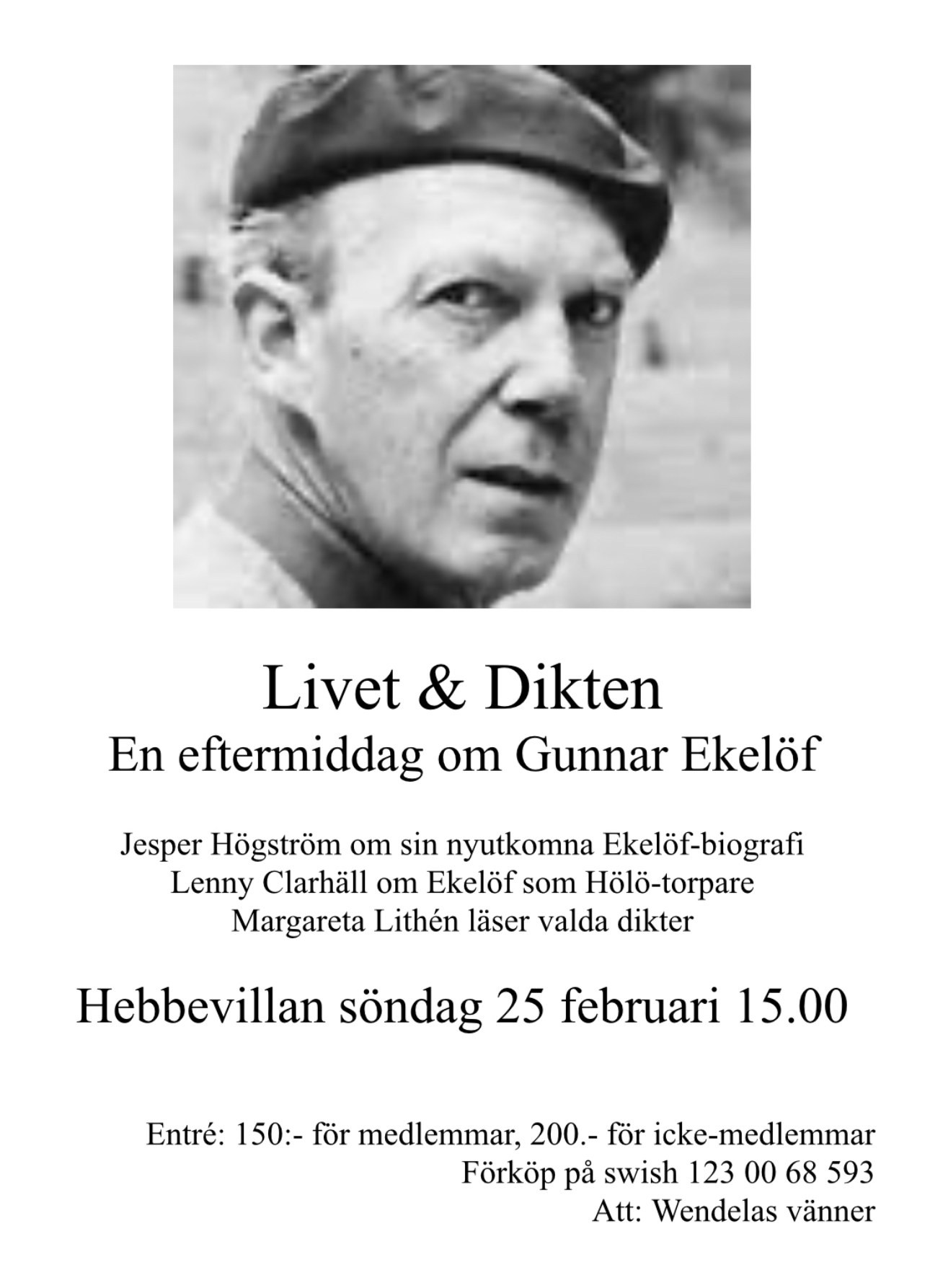 Livet & Dikten
En eftermiddag om Gunnar Ekelöf

Jesper Högström om sin nyutkomna Ekelöf-biografi
Lenny Clarhäll om Ekelöf som Hölö-torpare
Margareta Lithén läser valda dikter

Hebbevillan söndag 25 februari 15.00

Entré: 150:- för medlemmar, 200.- för icke-medlemmar
Förköp på swish 123 00 68 593
Att: Wendelas vänner